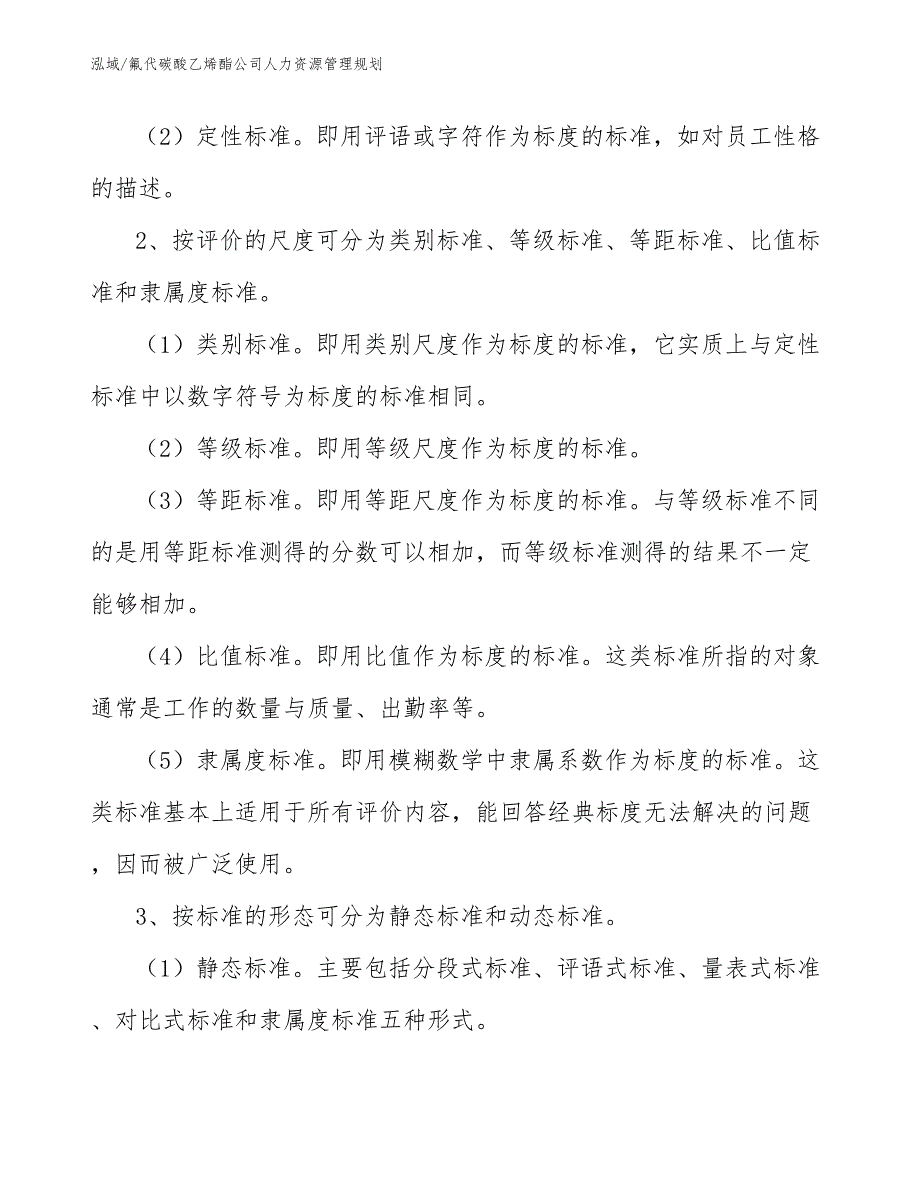 泓域/氟代碳酸乙烯酯公司人力资源管理规划

（2）定性标准。即用评语或字符作为标度的标准，如对员工性格的描述。

2、按评价的尺度可分为类别标准、等级标准、等距标准、比值标准和隶属度标准。

（1）类别标准。即用类别尺度作为标度的标准，它实质上与定性标准中以数字符号为标度的标准相同。

（2）等级标准。即用等级尺度作为标度的标准。

（3）等距标准。即用等距尺度作为标度的标准。与等级标准不同的是用等距标准测得的分数可以相加，而等级标准测得的结果不一定能够相加。

（4）比值标准。即用比值作为标度的标准。这类标准所指的对象通常是工作的数量与质量、出勤率等。

（5）隶属度标准。即用模糊数学中隶属系数作为标度的标准。这类标准基本上适用于所有评价内容，能回答经典标度无法解决的问题，因而被广泛使用。

3、按标准的形态可分为静态标准和动态标准。

（1）静态标准。主要包括分段式标准、评语式标准、量表式标准、对比式标准和隶属度标准五种形式。